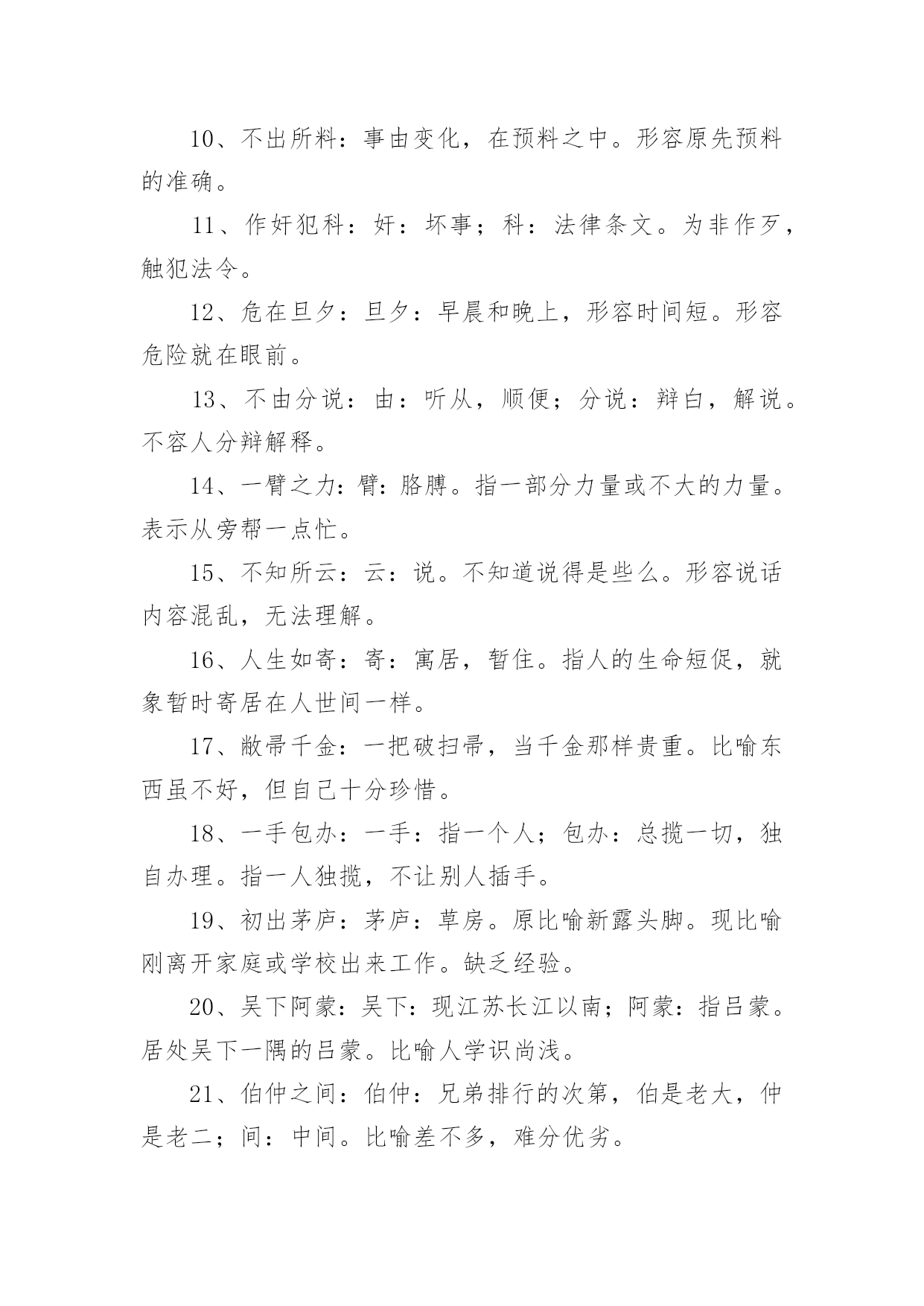 10、不出所料：事由变化，在预料之中。形容原先预料的准确。

11、作奸犯科：奸：坏事；科：法律条文。为非作歹，触犯法令。

12、危在旦夕：旦夕：早晨和晚上，形容时间短。形容危险就在眼前。

13、不由分说：由：听从，顺便；分说：辩白，解说。不容人分辩解释。

14、一臂之力：臂：胳膊。指一部分力量或不大的力量。表示从旁帮一点忙。

15、不知所云：云：说。不知道说得是些么。形容说话内容混乱，无法理解。

16、人生如寄：寄：寓居，暂住。指人的生命短促，就象暂时寄居在人世间一样。

17、敝帚千金：一把破扫帚，当千金那样贵重。比喻东西虽不好，但自己十分珍惜。

18、一手包办：一手：指一个人；包办：总揽一切，独自办理。指一人独揽，不让别人插手。

19、初出茅庐：茅庐：草房。原比喻新露头脚。现比喻刚离开家庭或学校出来工作。缺乏经验。

20、吴下阿蒙：吴下：现江苏长江以南；阿蒙：指吕蒙。居处吴下一隅的吕蒙。比喻人学识尚浅。

21、伯仲之间：伯仲：兄弟排行的次第，伯是老大，仲是老二；间：中间。比喻差不多，难分优劣。